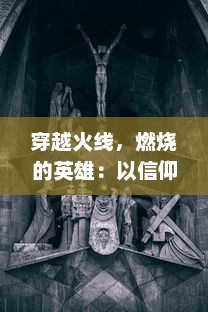 穿越火线，燃烧的英雄：以信仰